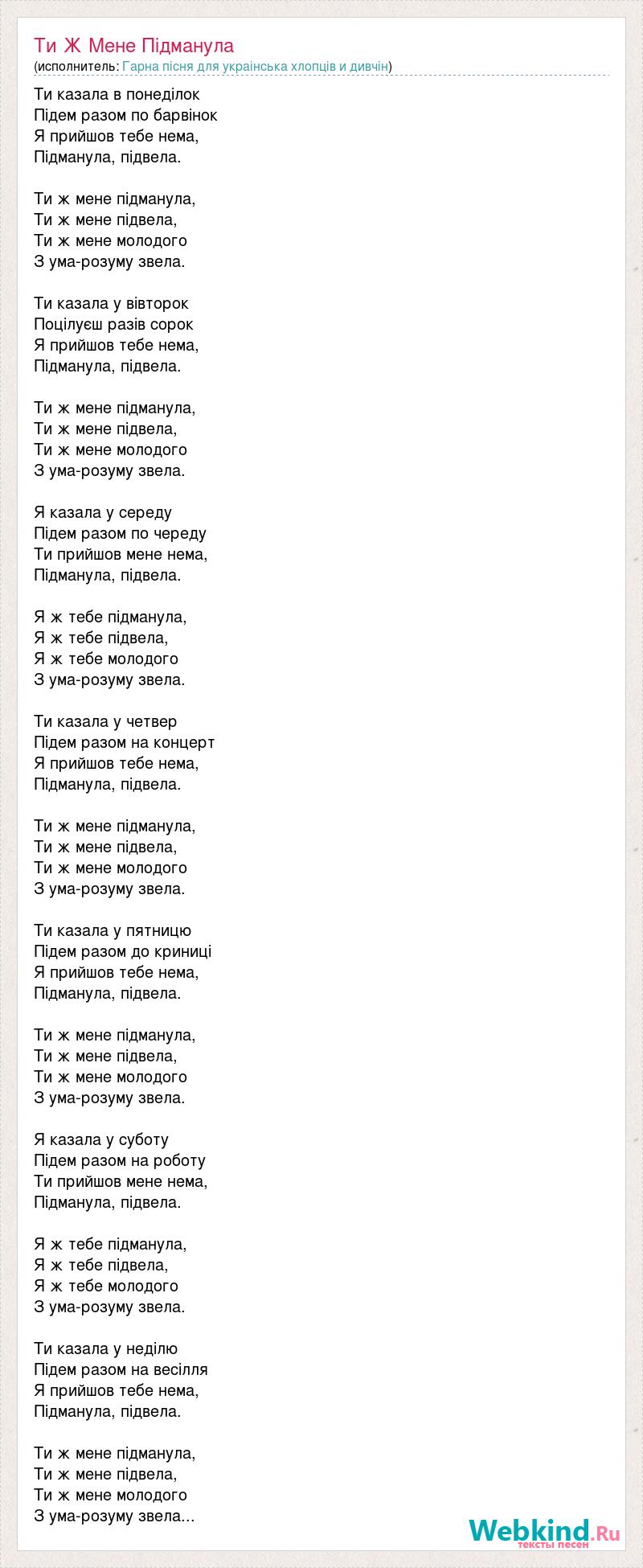 Ти Ж Мене Підманула
(исполнитель: Гарна пісня для українська хлопців и дивчін)

Ти казала в понеділок
Підем разом по барвінок
Я прийшов тебе нема,
Підманула, підвела.

Ти ж мене підманула,
Ти ж мене підвела,
Ти ж мене молодого
З ума-розуму звела.

Ти казала у вівторок
Поцілуєш разів сорок
Я прийшов тебе нема,
Підманула, підвела.

Ти ж мене підманула,
Ти ж мене підвела,
Ти ж мене молодого
З ума-розуму звела.

Я казала у середу
Підем разом по череду
Ти прийшов мене нема,
Підманула, підвела.

Я ж тебе підманула,
Я ж тебе підвела,
Я ж тебе молодого
З ума-розуму звела.

Ти казала у четвер
Підем разом на концерт
Я прийшов тебе нема,
Підманула, підвела.

Ти ж мене підманула,
Ти ж мене підвела,
Ти ж мене молодого
З ума-розуму звела.

Ти казала у пятницю
Підем разом до криниці
Я прийшов тебе нема,
Підманула, підвела.

Ти ж мене підманула,
Ти ж мене підвела,
Ти ж мене молодого
З ума-розуму звела.

Я казала у суботу
Підем разом на роботу
Ти прийшов мене нема,
Підманула, підвела.

Я ж тебе підманула,
Я ж тебе підвела,
Я ж тебе молодого
З ума-розуму звела.

Ти казала у неділю
Підем разом на весілля
Я прийшов тебе нема,
Підманула, підвела.

Ти ж мене підманула,
Ти ж мене підвела,
Ти ж мене молодого
З ума-розуму звела...

Webkind.Ru
тексты песен